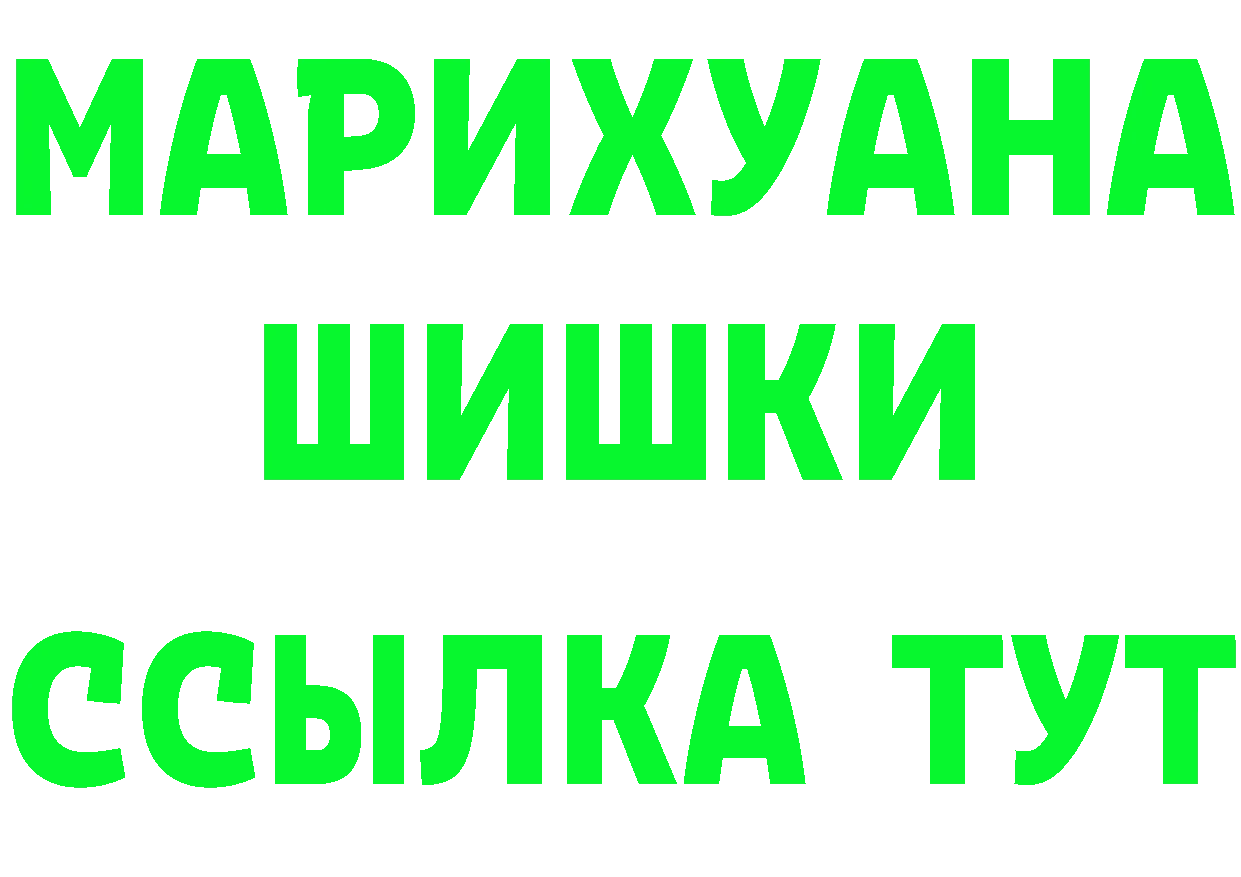 МАРИХУАНА
ШИШКИ
ССЫЛКА ТУТ